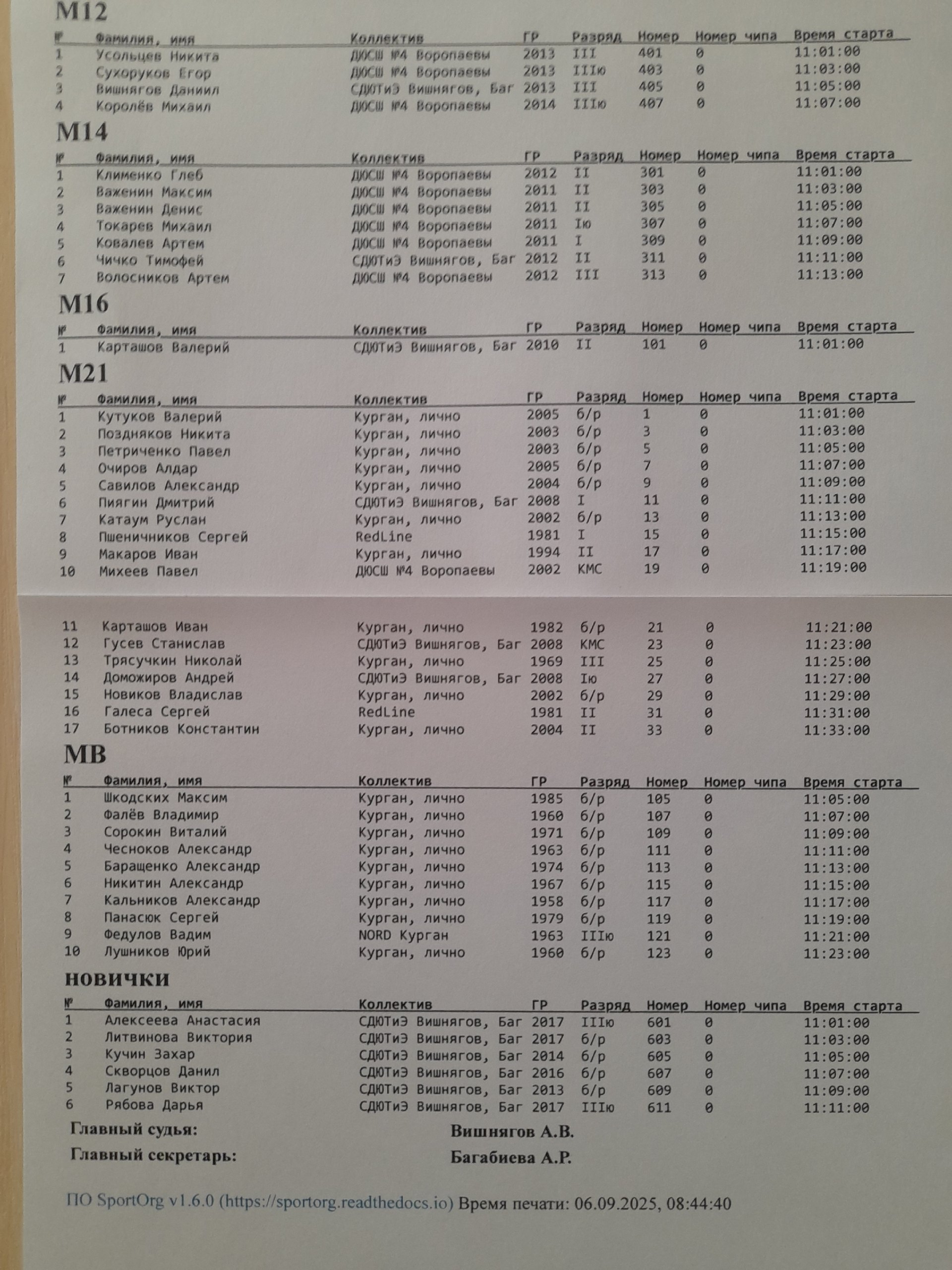 M12

| № | Фамилия, имя | Коллектив | ГР | Разряд | Номер | Номер чипа | Время старта |
|---|---|---|---|---|---|---|---|
| 1 | Усольцев Никита | ДЮСШ №4 Воропаевы | 2013 | III | 401 | 0 | 11:01:00 |
| 2 | Сухоруков Егор | ДЮСШ №4 Воропаевы | 2013 | IIIю | 403 | 0 | 11:03:00 |
| 3 | Вишнягов Даниил | СДЮТиЭ Вишнягов, Баг | 2013 | III | 405 | 0 | 11:05:00 |
| 4 | Королёв Михаил | ДЮСШ №4 Воропаевы | 2014 | IIIю | 407 | 0 | 11:07:00 |

M14

| № | Фамилия, имя | Коллектив | ГР | Разряд | Номер | Номер чипа | Время старта |
|---|---|---|---|---|---|---|---|
| 1 | Клименко Глеб | ДЮСШ №4 Воропаевы | 2012 | II | 301 | 0 | 11:01:00 |
| 2 | Важенин Максим | ДЮСШ №4 Воропаевы | 2011 | II | 303 | 0 | 11:03:00 |
| 3 | Важенин Денис | ДЮСШ №4 Воропаевы | 2011 | II | 305 | 0 | 11:05:00 |
| 4 | Токарев Михаил | ДЮСШ №4 Воропаевы | 2011 | Iю | 307 | 0 | 11:07:00 |
| 5 | Ковалев Артем | ДЮСШ №4 Воропаевы | 2011 | I | 309 | 0 | 11:09:00 |
| 6 | Чичко Тимофей | СДЮТиЭ Вишнягов, Баг | 2012 | II | 311 | 0 | 11:11:00 |
| 7 | Волосников Артем | ДЮСШ №4 Воропаевы | 2012 | III | 313 | 0 | 11:13:00 |

M16

| № | Фамилия, имя | Коллектив | ГР | Разряд | Номер | Номер чипа | Время старта |
|---|---|---|---|---|---|---|---|
| 1 | Карташов Валерий | СДЮТиЭ Вишнягов, Баг | 2010 | II | 101 | 0 | 11:01:00 |

M21

| № | Фамилия, имя | Коллектив | ГР | Разряд | Номер | Номер чипа | Время старта |
|---|---|---|---|---|---|---|---|
| 1 | Кутуков Валерий | Курган, лично | 2005 | б/р | 1 | 0 | 11:01:00 |
| 2 | Поздняков Никита | Курган, лично | 2003 | б/р | 3 | 0 | 11:03:00 |
| 3 | Петриченко Павел | Курган, лично | 2003 | б/р | 5 | 0 | 11:05:00 |
| 4 | Очиров Алдар | Курган, лично | 2005 | б/р | 7 | 0 | 11:07:00 |
| 5 | Савилов Александр | Курган, лично | 2004 | б/р | 9 | 0 | 11:09:00 |
| 6 | Пиягин Дмитрий | СДЮТиЭ Вишнягов, Баг | 2008 | I | 11 | 0 | 11:11:00 |
| 7 | Катаум Руслан | Курган, лично | 2002 | б/р | 13 | 0 | 11:13:00 |
| 8 | Пшеничников Сергей | RedLine | 1981 | I | 15 | 0 | 11:15:00 |
| 9 | Макаров Иван | Курган, лично | 1994 | II | 17 | 0 | 11:17:00 |
| 10 | Михеев Павел | ДЮСШ №4 Воропаевы | 2002 | КМС | 19 | 0 | 11:19:00 |
| 11 | Карташов Иван | Курган, лично | 1982 | б/р | 21 | 0 | 11:21:00 |
| 12 | Гусев Станислав | СДЮТиЭ Вишнягов, Баг | 2008 | КМС | 23 | 0 | 11:23:00 |
| 13 | Трясучкин Николай | Курган, лично | 1969 | III | 25 | 0 | 11:25:00 |
| 14 | Доможиров Андрей | СДЮТиЭ Вишнягов, Баг | 2008 | Iю | 27 | 0 | 11:27:00 |
| 15 | Новиков Владислав | Курган, лично | 2002 | б/р | 29 | 0 | 11:29:00 |
| 16 | Галеса Сергей | RedLine | 1981 | II | 31 | 0 | 11:31:00 |
| 17 | Ботников Константин | Курган, лично | 2004 | II | 33 | 0 | 11:33:00 |

MB

| № | Фамилия, имя | Коллектив | ГР | Разряд | Номер | Номер чипа | Время старта |
|---|---|---|---|---|---|---|---|
| 1 | Шкодских Максим | Курган, лично | 1985 | б/р | 105 | 0 | 11:05:00 |
| 2 | Фалёв Владимир | Курган, лично | 1960 | б/р | 107 | 0 | 11:07:00 |
| 3 | Сорокин Виталий | Курган, лично | 1971 | б/р | 109 | 0 | 11:09:00 |
| 4 | Чесноков Александр | Курган, лично | 1963 | б/р | 111 | 0 | 11:11:00 |
| 5 | Баращенко Александр | Курган, лично | 1974 | б/р | 113 | 0 | 11:13:00 |
| 6 | Никитин Александр | Курган, лично | 1967 | б/р | 115 | 0 | 11:15:00 |
| 7 | Кальников Александр | Курган, лично | 1958 | б/р | 117 | 0 | 11:17:00 |
| 8 | Панасюк Сергей | Курган, лично | 1979 | б/р | 119 | 0 | 11:19:00 |
| 9 | Федулов Вадим | NORD Курган | 1963 | IIIю | 121 | 0 | 11:21:00 |
| 10 | Лушников Юрий | Курган, лично | 1960 | б/р | 123 | 0 | 11:23:00 |

НОВИЧКИ

| № | Фамилия, имя | Коллектив | ГР | Разряд | Номер | Номер чипа | Время старта |
|---|---|---|---|---|---|---|---|
| 1 | Алексеева Анастасия | СДЮТиЭ Вишнягов, Баг | 2017 | IIIю | 601 | 0 | 11:01:00 |
| 2 | Литвинова Виктория | СДЮТиЭ Вишнягов, Баг | 2017 | б/р | 603 | 0 | 11:03:00 |
| 3 | Кучин Захар | СДЮТиЭ Вишнягов, Баг | 2014 | б/р | 605 | 0 | 11:05:00 |
| 4 | Скворцов Данил | СДЮТиЭ Вишнягов, Баг | 2016 | б/р | 607 | 0 | 11:07:00 |
| 5 | Лагунов Виктор | СДЮТиЭ Вишнягов, Баг | 2013 | б/р | 609 | 0 | 11:09:00 |
| 6 | Рябова Дарья | СДЮТиЭ Вишнягов, Баг | 2017 | IIIю | 611 | 0 | 11:11:00 |

Главный судья: Вишнягов А.В.

Главный секретарь: Багабиева А.Р.

ПО SportOrg v1.6.0 (https://sportorg.readthedocs.io) Время печати: 06.09.2025, 08:44:40